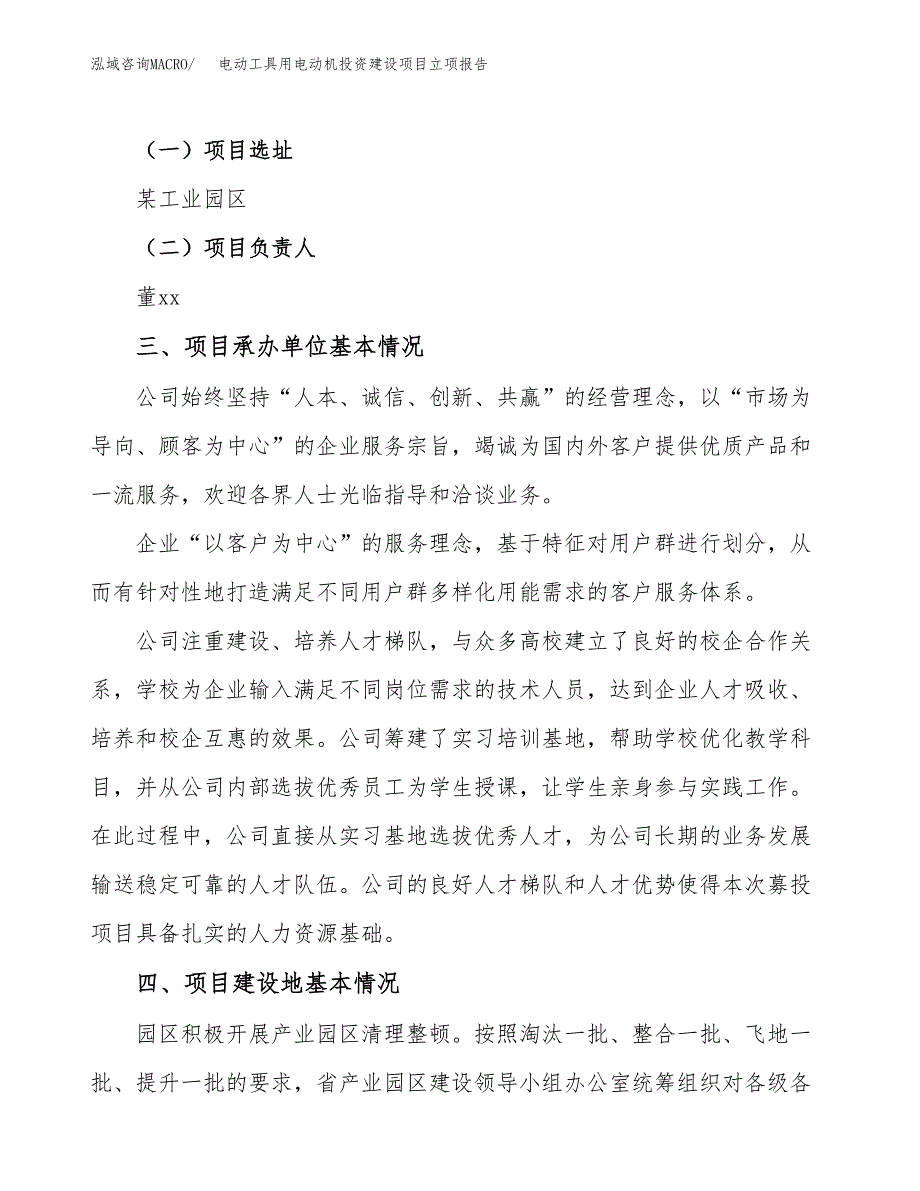 泓域咨询MACRO/　电动工具用电动机投资建设项目立项报告

（一）项目选址

某工业园区

（二）项目负责人

董xx

三、项目承办单位基本情况

公司始终坚持“人本、诚信、创新、共赢”的经营理念，以“市场为导向、顾客为中心”的企业服务宗旨，竭诚为国内外客户提供优质产品和一流服务，欢迎各界人士光临指导和洽谈业务。

企业“以客户为中心”的服务理念，基于特征对用户群进行划分，从而有针对性地打造满足不同用户群多样化用能需求的客户服务体系。

公司注重建设、培养人才梯队，与众多高校建立了良好的校企合作关系，学校为企业输入满足不同岗位需求的技术人员，达到企业人才吸收、培养和校企互惠的效果。公司筹建了实习培训基地，帮助学校优化教学科目，并从公司内部选拔优秀员工为学生授课，让学生亲身参与实践工作。在此过程中，公司直接从实习基地选拔优秀人才，为公司长期的业务发展输送稳定可靠的人才队伍。公司的良好人才梯队和人才优势使得本次募投项目具备扎实的人力资源基础。

四、项目建设地基本情况

园区积极开展产业园区清理整顿。按照淘汰一批、整合一批、飞地一批、提升一批的要求，省产业园区建设领导小组办公室统筹组织对各级各